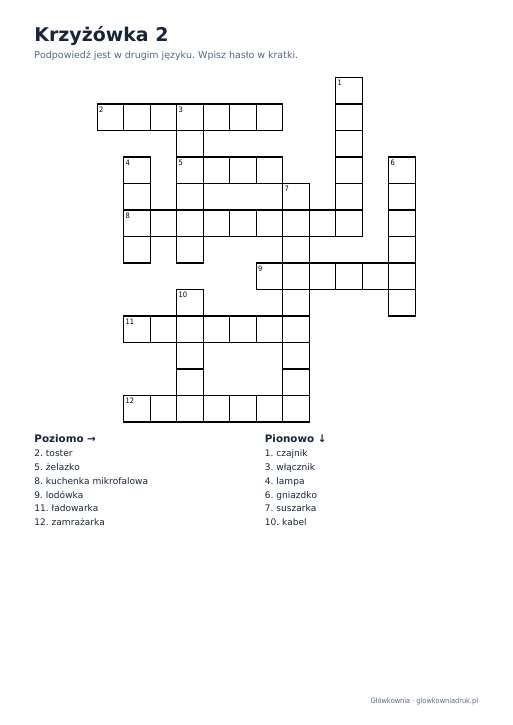 Krzyżówka 2

Podpowiedź jest w drugim języku. Wpisz hasło w kratki.

1
2
3
4
5
6
7
8
9
10
11
12

Poziomo →
2. toster
5. żelazko
8. kuchenka mikrofalowa
9. lodówka
11. ładowarka
12. zamrażarka

Pionowo ↓
1. czajnik
3. włącznik
4. lampa
6. gniazdko
7. suszarka
10. kabel

Główkownia · glowkowniadruk.pl